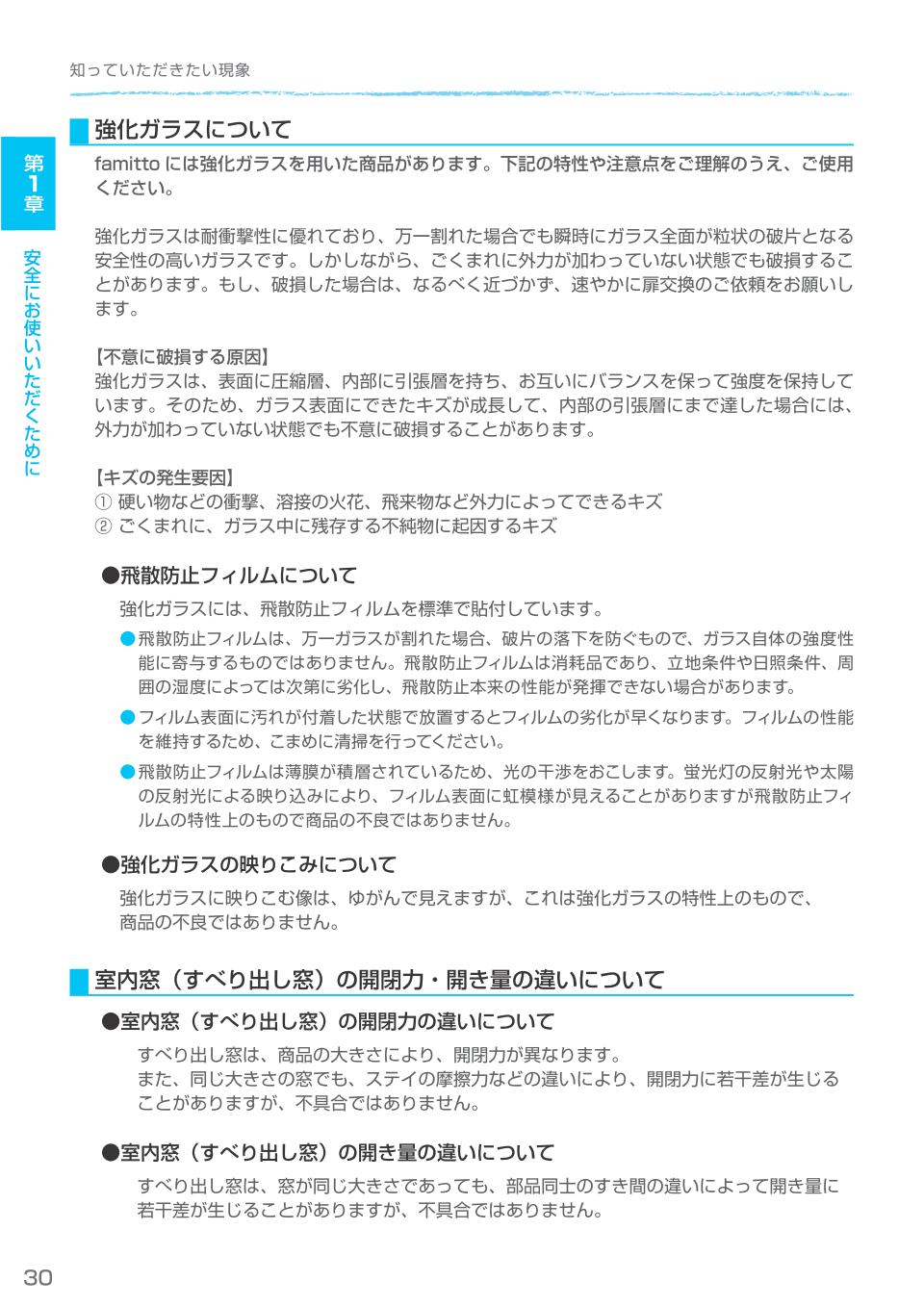 知っていただきたい現象

第1章

安全にお使いいただくために

強化ガラスについて

famitto には強化ガラスを用いた商品があります。下記の特性や注意点をご理解のうえ、ご使用ください。

強化ガラスは耐衝撃性に優れており、万一割れた場合でも瞬時にガラス全面が粒状の破片となる安全性の高いガラスです。しかしながら、ごくまれに外力が加わっていない状態でも破損することがあります。もし、破損した場合は、なるべく近づかず、速やかに扉交換のご依頼をお願いします。

【不意に破損する原因】
強化ガラスは、表面に圧縮層、内部に引張層を持ち、お互いにバランスを保って強度を保持しています。そのため、ガラス表面にできたキズが成長して、内部の引張層にまで達した場合には、外力が加わっていない状態でも不意に破損することがあります。

【キズの発生要因】
① 硬い物などの衝撃、溶接の火花、飛来物など外力によってできるキズ
② ごくまれに、ガラス中に残存する不純物に起因するキズ

●飛散防止フィルムについて

強化ガラスには、飛散防止フィルムを標準で貼付しています。

●飛散防止フィルムは、万一ガラスが割れた場合、破片の落下を防ぐもので、ガラス自体の強度性能に寄与するものではありません。飛散防止フィルムは消耗品であり、立地条件や日照条件、周囲の湿度によっては次第に劣化し、飛散防止本来の性能が発揮できない場合があります。

●フィルム表面に汚れが付着した状態で放置するとフィルムの劣化が早くなります。フィルムの性能を維持するため、こまめに清掃を行ってください。

●飛散防止フィルムは薄膜が積層されているため、光の干渉をおこします。蛍光灯の反射光や太陽の反射光による映り込みにより、フィルム表面に虹模様が見えることがありますが飛散防止フィルムの特性上のもので商品の不良ではありません。

●強化ガラスの映りこみについて

強化ガラスに映りこむ像は、ゆがんで見えますが、これは強化ガラスの特性上のもので、商品の不良ではありません。

室内窓（すべり出し窓）の開閉力・開き量の違いについて

●室内窓（すべり出し窓）の開閉力の違いについて

すべり出し窓は、商品の大きさにより、開閉力が異なります。
また、同じ大きさの窓でも、ステイの摩擦力などの違いにより、開閉力に若干差が生じることがありますが、不具合ではありません。

●室内窓（すべり出し窓）の開き量の違いについて

すべり出し窓は、窓が同じ大きさであっても、部品同士のすき間の違いによって開き量に若干差が生じることがありますが、不具合ではありません。

30